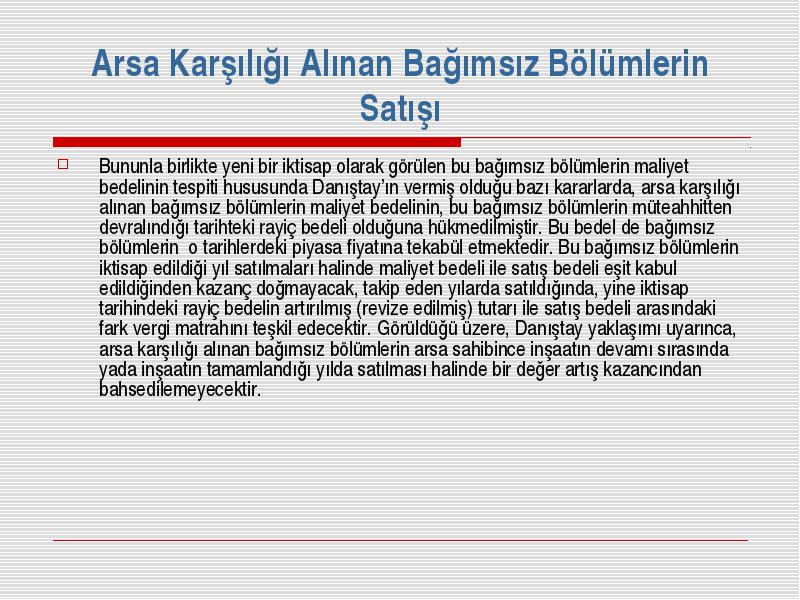 Arsa Karşılığı Alınan Bağımsız Bölümlerin Satışı

Bununla birlikte yeni bir iktisap olarak görülen bu bağımsız bölümlerin maliyet bedelinin tespiti hususunda Danıştay'ın vermiş olduğu bazı kararlarda, arsa karşılığı alınan bağımsız bölümlerin maliyet bedelinin, bu bağımsız bölümlerin müteahhitten devralındığı tarihteki rayiç bedeli olduğuna hükmedilmiştir. Bu bedel de bağımsız bölümlerin o tarihlerdeki piyasa fiyatına tekabül etmektedir. Bu bağımsız bölümlerin iktisap edildiği yıl satılmaları halinde maliyet bedeli ile satış bedeli eşit kabul edildiğinden kazanç doğmayacak, takip eden yılarda satıldığında, yine iktisap tarihindeki rayiç bedelin artırılmış (revize edilmiş) tutarı ile satış bedeli arasındaki fark vergi matrahını teşkil edecektir. Görüldüğü üzere, Danıştay yaklaşımı uyarınca, arsa karşılığı alınan bağımsız bölümlerin arsa sahibince inşaatın devamı sırasında yada inşaatın tamamlandığı yılda satılması halinde bir değer artış kazancından bahsedilemeyecektir.